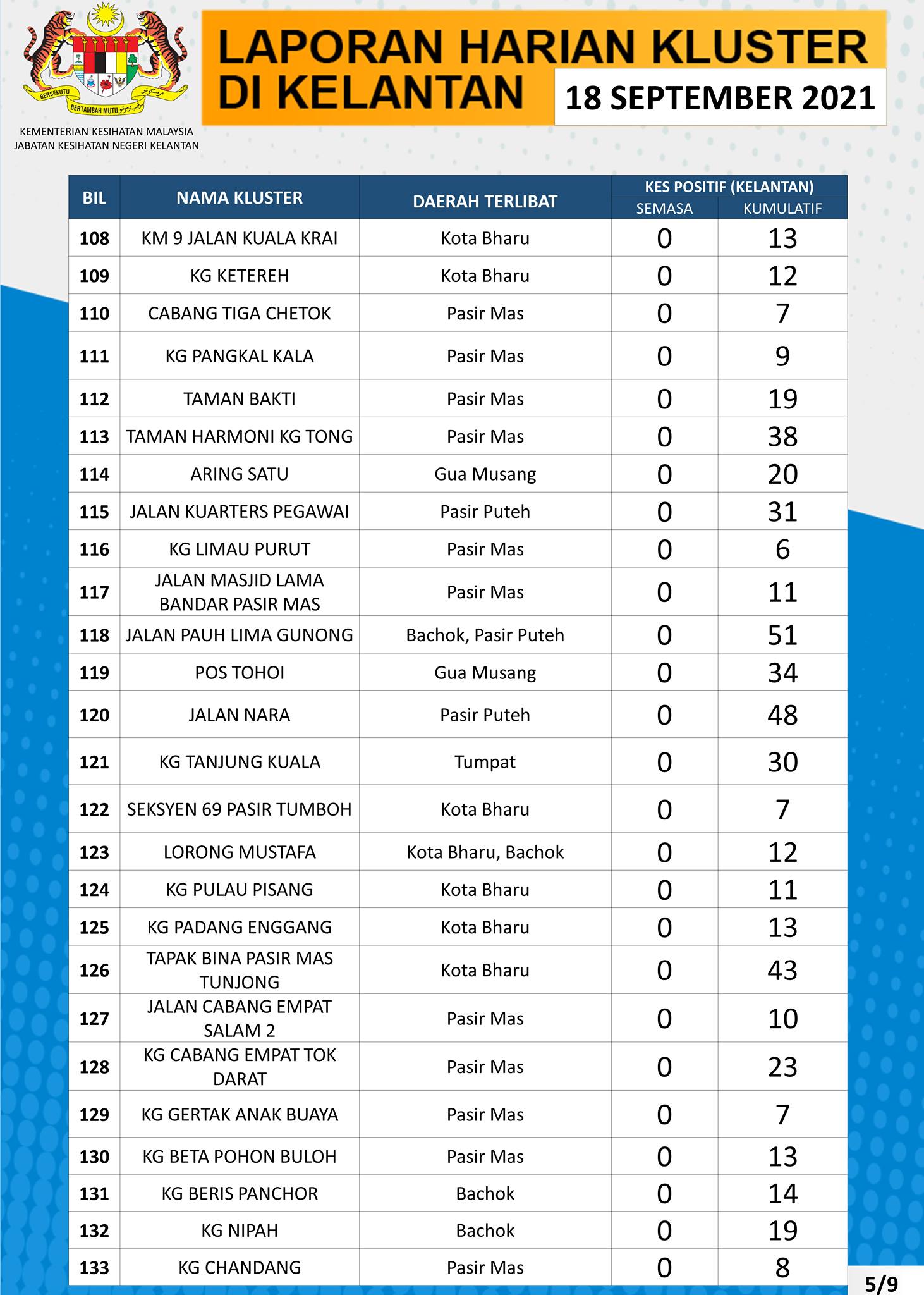 BERSEKUTU BERTAMBAH MUTU

KEMENTERIAN KESIHATAN MALAYSIA
JABATAN KESIHATAN NEGERI KELANTAN

LAPORAN HARIAN KLUSTER DI KELANTAN

18 SEPTEMBER 2021

| BIL | NAMA KLUSTER | DAERAH TERLIBAT | KES POSITIF (KELANTAN) SEMASA | KES POSITIF (KELANTAN) KUMULATIF |
|---|---|---|---|---|
| 108 | KM 9 JALAN KUALA KRAI | Kota Bharu | 0 | 13 |
| 109 | KG KETEREH | Kota Bharu | 0 | 12 |
| 110 | CABANG TIGA CHETOK | Pasir Mas | 0 | 7 |
| 111 | KG PANGKAL KALA | Pasir Mas | 0 | 9 |
| 112 | TAMAN BAKTI | Pasir Mas | 0 | 19 |
| 113 | TAMAN HARMONI KG TONG | Pasir Mas | 0 | 38 |
| 114 | ARING SATU | Gua Musang | 0 | 20 |
| 115 | JALAN KUARTERS PEGAWAI | Pasir Puteh | 0 | 31 |
| 116 | KG LIMAU PURUT | Pasir Mas | 0 | 6 |
| 117 | JALAN MASJID LAMA BANDAR PASIR MAS | Pasir Mas | 0 | 11 |
| 118 | JALAN PAUH LIMA GUNONG | Bachok, Pasir Puteh | 0 | 51 |
| 119 | POS TOHOI | Gua Musang | 0 | 34 |
| 120 | JALAN NARA | Pasir Puteh | 0 | 48 |
| 121 | KG TANJUNG KUALA | Tumpat | 0 | 30 |
| 122 | SEKSYEN 69 PASIR TUMBOH | Kota Bharu | 0 | 7 |
| 123 | LORONG MUSTAFA | Kota Bharu, Bachok | 0 | 12 |
| 124 | KG PULAU PISANG | Kota Bharu | 0 | 11 |
| 125 | KG PADANG ENGGANG | Kota Bharu | 0 | 13 |
| 126 | TAPAK BINA PASIR MAS TUNJONG | Kota Bharu | 0 | 43 |
| 127 | JALAN CABANG EMPAT SALAM 2 | Pasir Mas | 0 | 10 |
| 128 | KG CABANG EMPAT TOK DARAT | Pasir Mas | 0 | 23 |
| 129 | KG GERTAK ANAK BUAYA | Pasir Mas | 0 | 7 |
| 130 | KG BETA POHON BULOH | Pasir Mas | 0 | 13 |
| 131 | KG BERIS PANCHOR | Bachok | 0 | 14 |
| 132 | KG NIPAH | Bachok | 0 | 19 |
| 133 | KG CHANDANG | Pasir Mas | 0 | 8 |

5/9